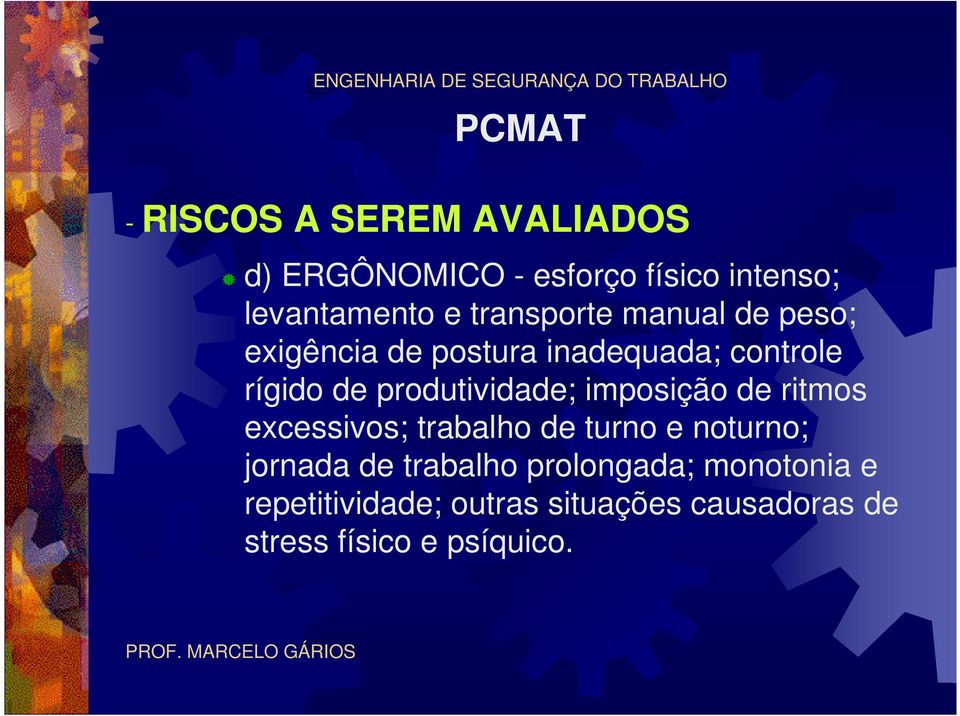 ENGENHARIA DE SEGURANÇA DO TRABALHO

PCMAT

- RISCOS A SEREM AVALIADOS

d) ERGÔNOMICO - esforço físico intenso; levantamento e transporte manual de peso; exigência de postura inadequada; controle rígido de produtividade; imposição de ritmos excessivos; trabalho de turno e noturno; jornada de trabalho prolongada; monotonia e repetitividade; outras situações causadoras de stress físico e psíquico.

PROF. MARCELO GÁRIOS